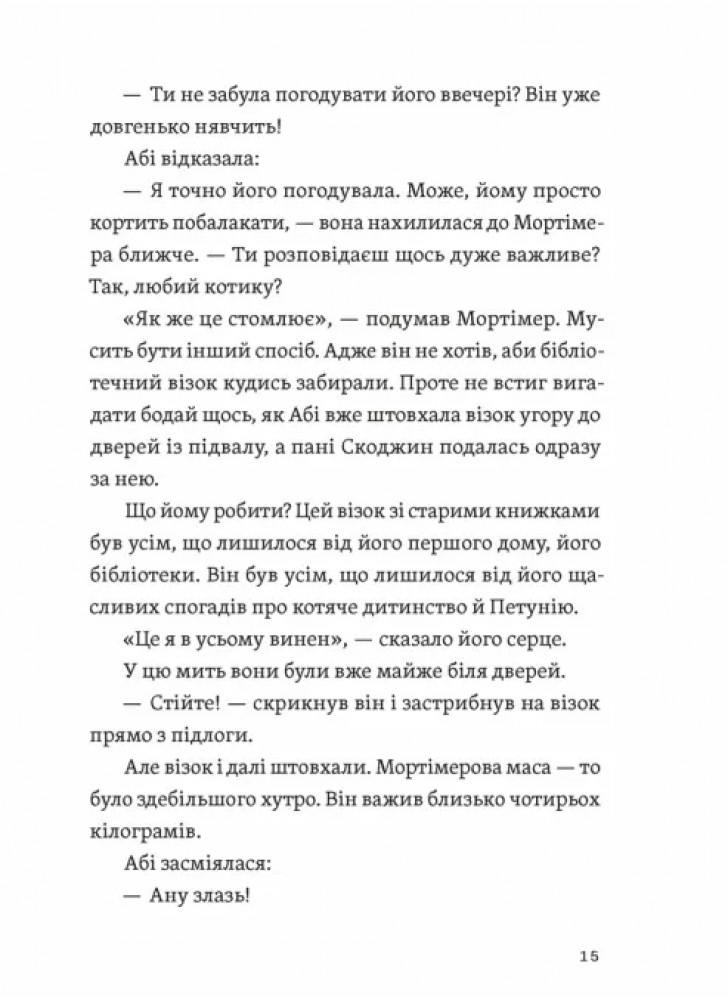 — Ти не забула погодувати його ввечері? Він уже довгенько нявчить!

Абі відказала:

— Я точно його погодувала. Може, йому просто кортить побалакати, — вона нахилилася до Мортімера ближче. — Ти розповідаєш щось дуже важливе? Так, любий котику?

«Як же це стомлює», — подумав Мортімер. Мусить бути інший спосіб. Адже він не хотів, аби бібліотечний візок кудись забирали. Проте не встиг вигадати бодай щось, як Абі вже штовхала візок угору до дверей із підвалу, а пані Скоджин подалась одразу за нею.

Що йому робити? Цей візок зі старими книжками був усім, що лишилося від його першого дому, його бібліотеки. Він був усім, що лишилося від його щасливих спогадів про котяче дитинство й Петунію.

«Це я в усьому винен», — сказало його серце.

У цю мить вони були вже майже біля дверей.

— Стійте! — скрикнув він і застрибнув на візок прямо з підлоги.

Але візок і далі штовхали. Мортімерова маса — то було здебільшого хутро. Він важив близько чотирьох кілограмів.

Абі засміялася:

— Ану злазь!

15